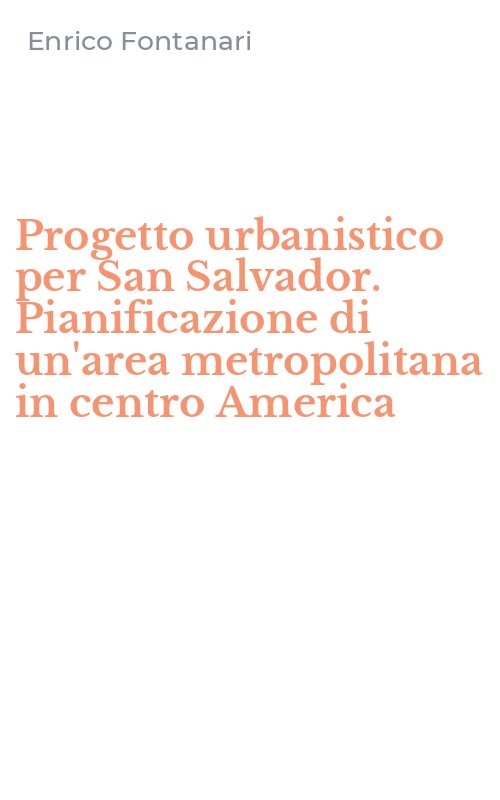 Enrico Fontanari

Progetto urbanistico per San Salvador. Pianificazione di un'area metropolitana in centro America